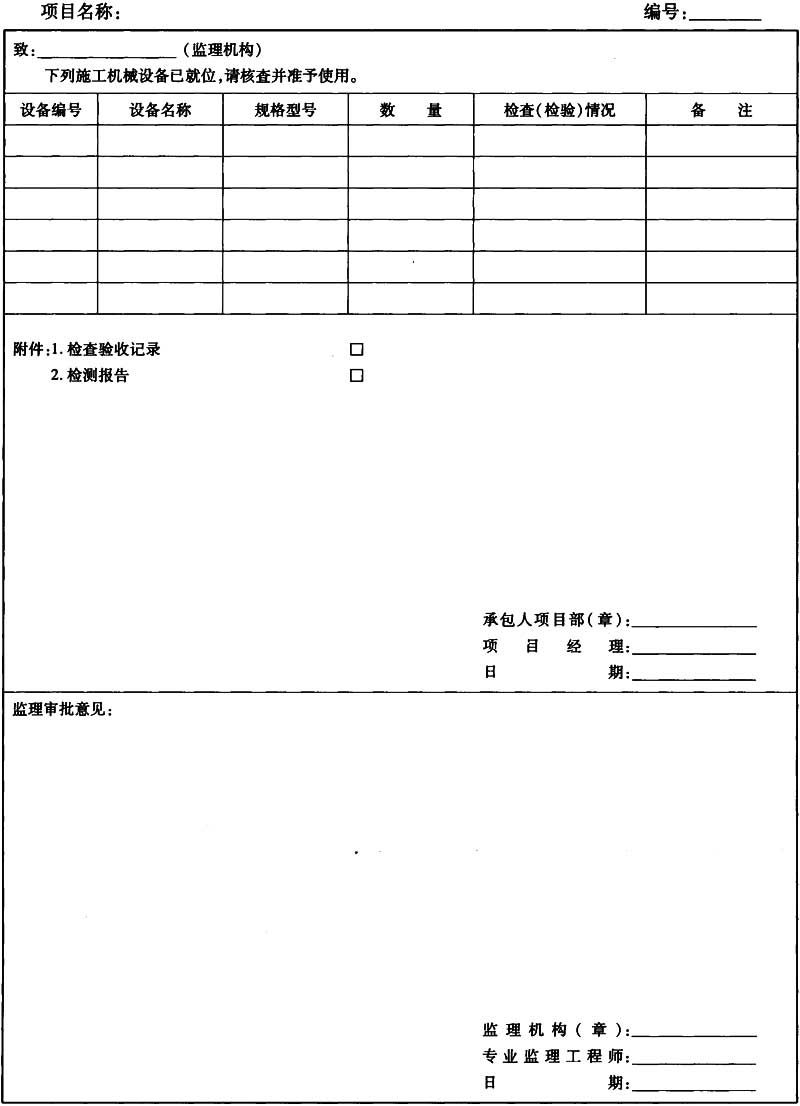 项目名称：                                                                                    编号：____

致：____（监理机构）

下列施工机械设备已就位，请核查并准予使用。

| 设备编号 | 设备名称 | 规格型号 | 数量 | 检查(检验)情况 | 备注 |
|---|---|---|---|---|---|
| | | | | | |
| | | | | | |
| | | | | | |
| | | | | | |
| | | | | | |
| | | | | | |

附件：1.检查验收记录 ☐
2.检测报告 ☐

承包人项目部（章）：____
项目经理：____
日期：____

监理审批意见：

监理机构（章）：____
专业监理工程师：____
日期：____